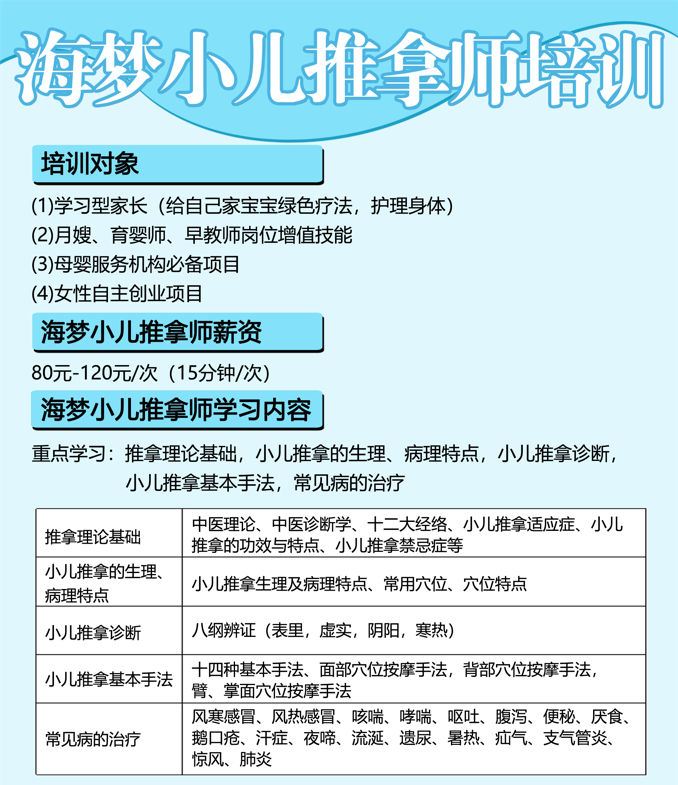 海梦小儿推拿师培训

培训对象

(1)学习型家长（给自己家宝宝绿色疗法，护理身体）
(2)月嫂、育婴师、早教师岗位增值技能
(3)母婴服务机构必备项目
(4)女性自主创业项目

海梦小儿推拿师薪资

80元-120元/次（15分钟/次）

海梦小儿推拿师学习内容

重点学习：推拿理论基础，小儿推拿的生理、病理特点，小儿推拿诊断，小儿推拿基本手法，常见病的治疗

| 推拿理论基础 | 中医理论、中医诊断学、十二大经络、小儿推拿适应症、小儿推拿的功效与特点、小儿推拿禁忌症等 |
|---|---|
| 小儿推拿的生理、病理特点 | 小儿推拿生理及病理特点、常用穴位、穴位特点 |
| 小儿推拿诊断 | 八纲辨证（表里，虚实，阴阳，寒热） |
| 小儿推拿基本手法 | 十四种基本手法、面部穴位按摩手法，背部穴位按摩手法，臂、掌面穴位按摩手法 |
| 常见病的治疗 | 风寒感冒、风热感冒、咳喘、哮喘、呕吐、腹泻、便秘、厌食、鹅口疮、汗症、夜啼、流涎、遗尿、暑热、疝气、支气管炎、惊风、肺炎 |